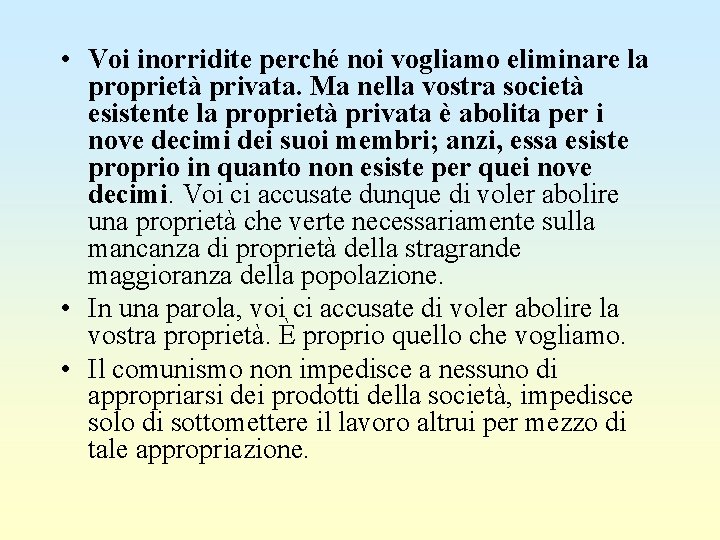 • Voi inorridite perché noi vogliamo eliminare la proprietà privata. Ma nella vostra società esistente la proprietà privata è abolita per i nove decimi dei suoi membri; anzi, essa esiste proprio in quanto non esiste per quei nove decimi. Voi ci accusate dunque di voler abolire una proprietà che verte necessariamente sulla mancanza di proprietà della stragrande maggioranza della popolazione.

• In una parola, voi ci accusate di voler abolire la vostra proprietà. È proprio quello che vogliamo.

• Il comunismo non impedisce a nessuno di appropriarsi dei prodotti della società, impedisce solo di sottomettere il lavoro altrui per mezzo di tale appropriazione.